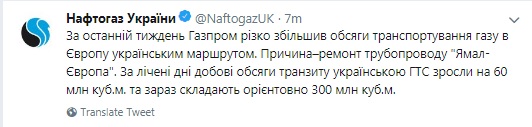 Нафтогаз України @NaftogazUK · 7m

За останній тиждень Газпром різко збільшив обсяги транспортування газу в Європу українським маршрутом. Причина–ремонт трубопроводу "Ямал-Європа". За лічені дні добові обсяги транзиту українською ГТС зросли на 60 млн куб.м. та зараз складають орієнтовно 300 млн куб.м.

Translate Tweet